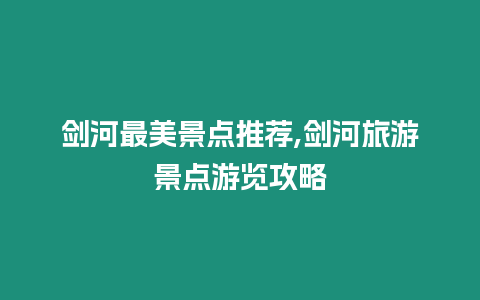 剑河最美景点推荐,剑河旅游景点游览攻略